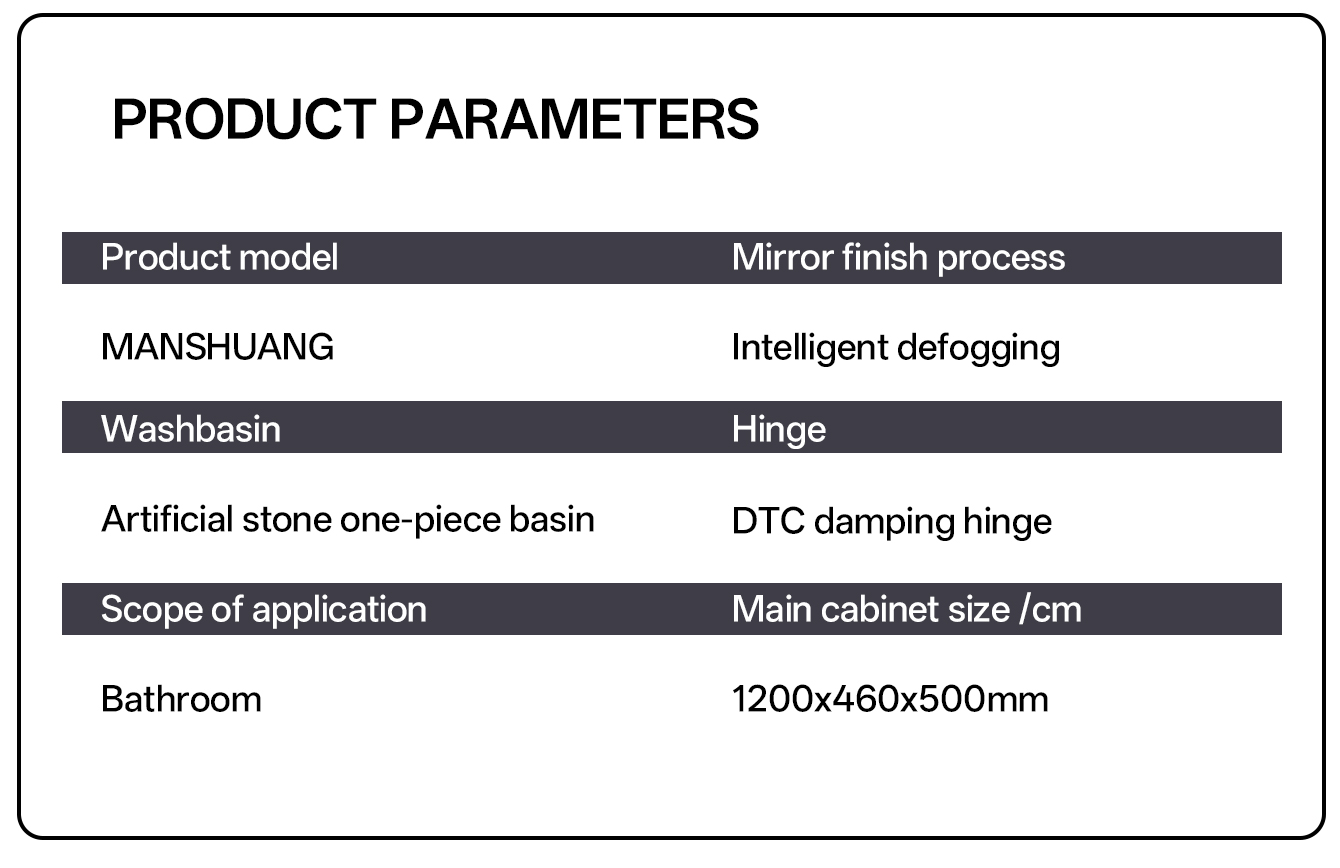 PRODUCT PARAMETERS

| Product model | Mirror finish process |
|---|---|
| MANSHUANG | Intelligent defogging |
| Washbasin | Hinge |
| Artificial stone one-piece basin | DTC damping hinge |
| Scope of application | Main cabinet size /cm |
| Bathroom | 1200x460x500mm |